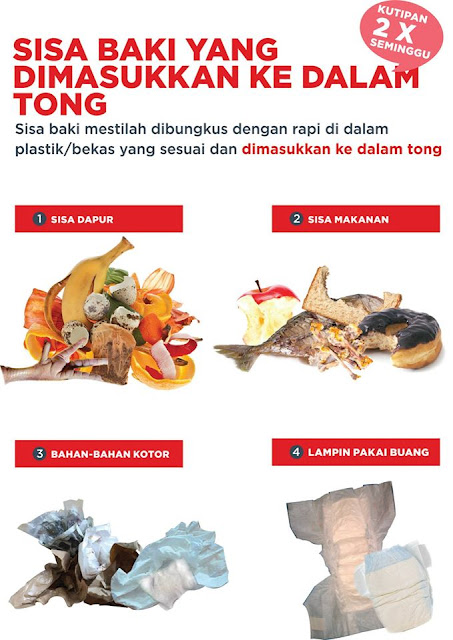 KUTIPAN 2 X SEMINGGU

SISA BAKI YANG DIMASUKKAN KE DALAM TONG

Sisa baki mestilah dibungkus dengan rapi di dalam plastik/bekas yang sesuai dan dimasukkan ke dalam tong

1 SISA DAPUR

2 SISA MAKANAN

3 BAHAN-BAHAN KOTOR

4 LAMPIN PAKAI BUANG